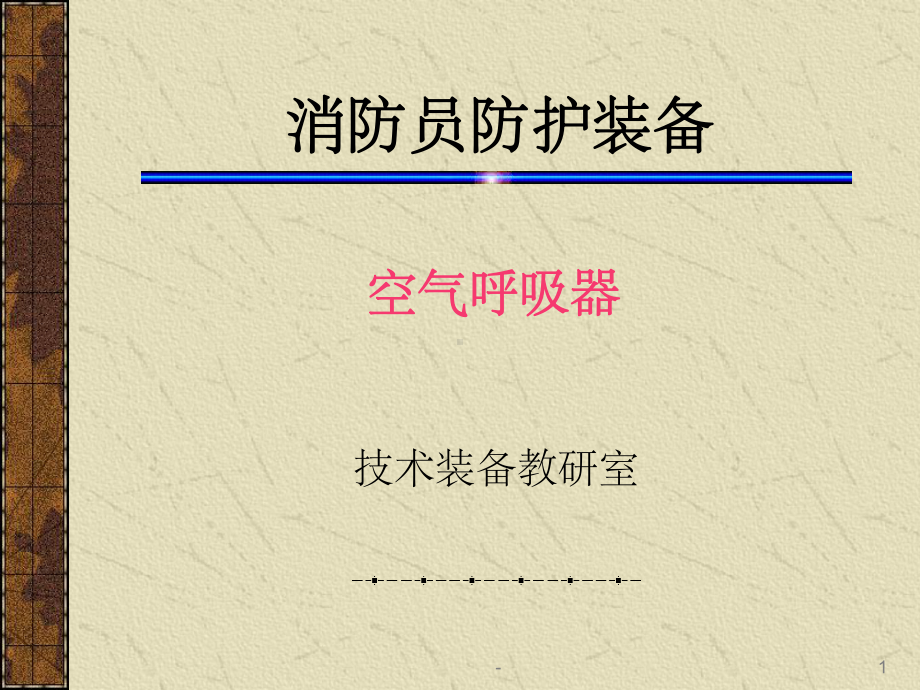 消防员防护装备

空气呼吸器

技术装备教研室

-

1